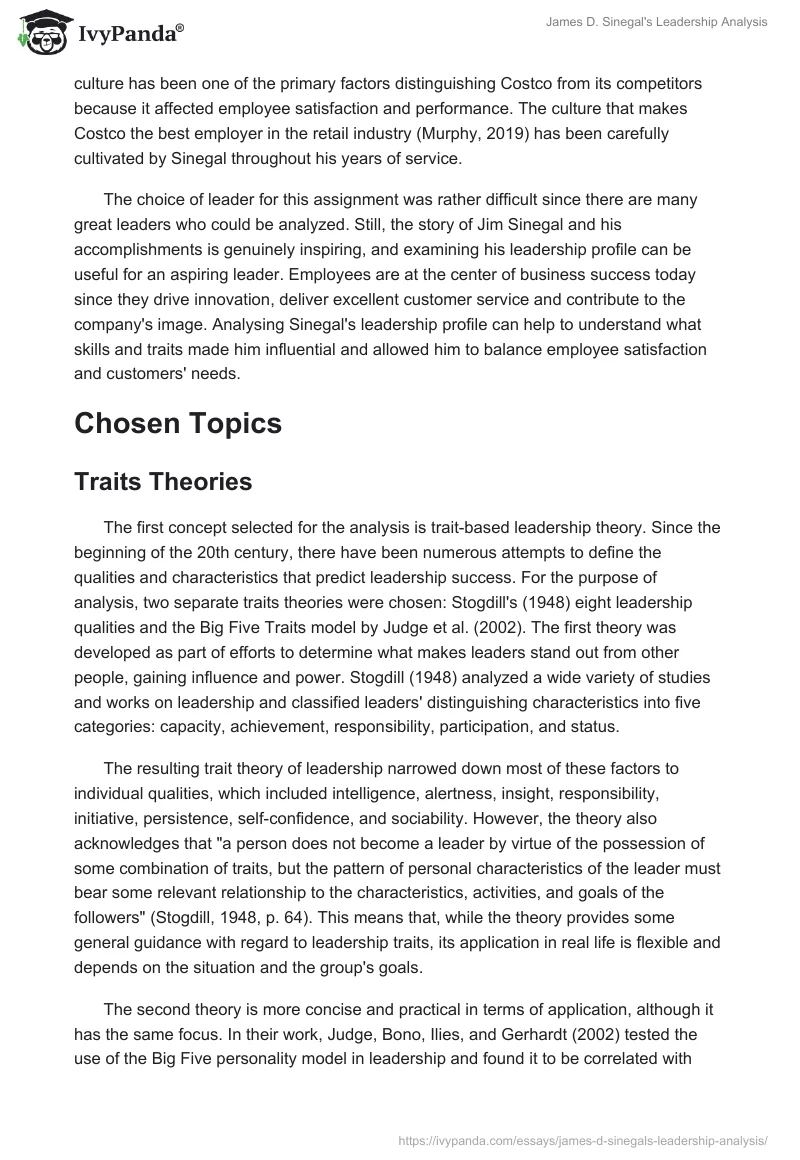 IvyPanda®

James D. Sinegal's Leadership Analysis

culture has been one of the primary factors distinguishing Costco from its competitors because it affected employee satisfaction and performance. The culture that makes Costco the best employer in the retail industry (Murphy, 2019) has been carefully cultivated by Sinegal throughout his years of service.

The choice of leader for this assignment was rather difficult since there are many great leaders who could be analyzed. Still, the story of Jim Sinegal and his accomplishments is genuinely inspiring, and examining his leadership profile can be useful for an aspiring leader. Employees are at the center of business success today since they drive innovation, deliver excellent customer service and contribute to the company's image. Analysing Sinegal's leadership profile can help to understand what skills and traits made him influential and allowed him to balance employee satisfaction and customers' needs.

Chosen Topics

Traits Theories

The first concept selected for the analysis is trait-based leadership theory. Since the beginning of the 20th century, there have been numerous attempts to define the qualities and characteristics that predict leadership success. For the purpose of analysis, two separate traits theories were chosen: Stogdill's (1948) eight leadership qualities and the Big Five Traits model by Judge et al. (2002). The first theory was developed as part of efforts to determine what makes leaders stand out from other people, gaining influence and power. Stogdill (1948) analyzed a wide variety of studies and works on leadership and classified leaders' distinguishing characteristics into five categories: capacity, achievement, responsibility, participation, and status.

The resulting trait theory of leadership narrowed down most of these factors to individual qualities, which included intelligence, alertness, insight, responsibility, initiative, persistence, self-confidence, and sociability. However, the theory also acknowledges that "a person does not become a leader by virtue of the possession of some combination of traits, but the pattern of personal characteristics of the leader must bear some relevant relationship to the characteristics, activities, and goals of the followers" (Stogdill, 1948, p. 64). This means that, while the theory provides some general guidance with regard to leadership traits, its application in real life is flexible and depends on the situation and the group's goals.

The second theory is more concise and practical in terms of application, although it has the same focus. In their work, Judge, Bono, Ilies, and Gerhardt (2002) tested the use of the Big Five personality model in leadership and found it to be correlated with

https://ivypanda.com/essays/james-d-sinegals-leadership-analysis/